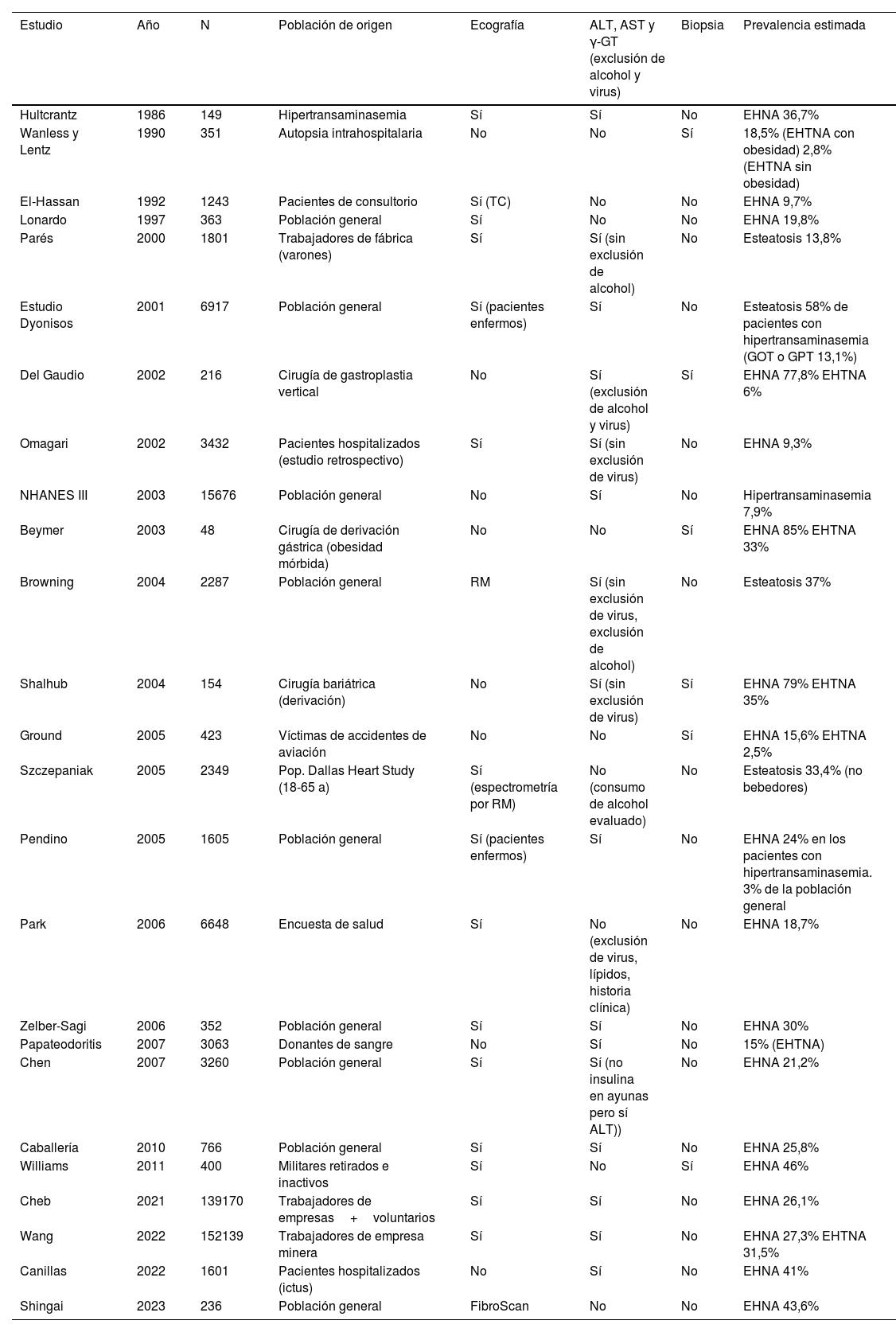 | Estudio | Año | N | Población de origen | Ecografía | ALT, AST y γ-GT (exclusión de alcohol y virus) | Biopsia | Prevalencia estimada |
|---|---|---|---|---|---|---|---|
| Hultcrantz | 1986 | 149 | Hipertransaminasemia | Sí | Sí | No | EHNA 36,7% |
| Wanless y Lentz | 1990 | 351 | Autopsia intrahospitalaria | No | No | Sí | 18,5% (EHTNA con obesidad) 2,8% (EHTNA sin obesidad) |
| El-Hassan | 1992 | 1243 | Pacientes de consultorio | Sí (TC) | No | No | EHNA 9,7% |
| Lonardo | 1997 | 363 | Población general | Sí | No | No | EHNA 19,8% |
| Parés | 2000 | 1801 | Trabajadores de fábrica (varones) | Sí | Sí (sin exclusión de alcohol) | No | Esteatosis 13,8% |
| Estudio Dyonisos | 2001 | 6917 | Población general | Sí (pacientes enfermos) | Sí | No | Esteatosis 58% de pacientes con hipertransaminasemia (GOT o GPT 13,1%) |
| Del Gaudio | 2002 | 216 | Cirugía de gastroplastia vertical | No | Sí (exclusión de alcohol y virus) | Sí | EHNA 77,8% EHTNA 6% |
| Omagari | 2002 | 3432 | Pacientes hospitalizados (estudio retrospectivo) | Sí | Sí (sin exclusión de virus) | No | EHNA 9,3% |
| NHANES III | 2003 | 15676 | Población general | No | Sí | No | Hipertransaminasemia 7,9% |
| Beymer | 2003 | 48 | Cirugía de derivación gástrica (obesidad mórbida) | No | No | Sí | EHNA 85% EHTNA 33% |
| Browning | 2004 | 2287 | Población general | RM | Sí (sin exclusión de virus, exclusión de alcohol) | No | Esteatosis 37% |
| Shalhub | 2004 | 154 | Cirugía bariátrica (derivación) | No | Sí (sin exclusión de virus) | Sí | EHNA 79% EHTNA 35% |
| Ground | 2005 | 423 | Víctimas de accidentes de aviación | No | No | Sí | EHNA 15,6% EHTNA 2,5% |
| Szczepaniak | 2005 | 2349 | Pop. Dallas Heart Study (18-65 a) | Sí (espectrometría por RM) | No (consumo de alcohol evaluado) | No | Esteatosis 33,4% (no bebedores) |
| Pendino | 2005 | 1605 | Población general | Sí (pacientes enfermos) | Sí | No | EHNA 24% en los pacientes con hipertransaminasemia. 3% de la población general |
| Park | 2006 | 6648 | Encuesta de salud | Sí | No (exclusión de virus, lípidos, historia clínica) | No | EHNA 18,7% |
| Zelber-Sagi | 2006 | 352 | Población general | Sí | Sí | No | EHNA 30% |
| Papateodoritis | 2007 | 3063 | Donantes de sangre | No | Sí | No | 15% (EHTNA) |
| Chen | 2007 | 3260 | Población general | Sí | Sí (no insulina en ayunas pero sí ALT)) | No | EHNA 21,2% |
| Caballería | 2010 | 766 | Población general | Sí | Sí | No | EHNA 25,8% |
| Williams | 2011 | 400 | Militares retirados e inactivos | Sí | No | Sí | EHNA 46% |
| Cheb | 2021 | 139170 | Trabajadores de empresas + voluntarios | Sí | Sí | No | EHNA 26,1% |
| Wang | 2022 | 152139 | Trabajadores de empresa minera | Sí | Sí | No | EHNA 27,3% EHTNA 31,5% |
| Canillas | 2022 | 1601 | Pacientes hospitalizados (ictus) | No | Sí | No | EHNA 41% |
| Shingai | 2023 | 236 | Población general | FibroScan | No | No | EHNA 43,6% |